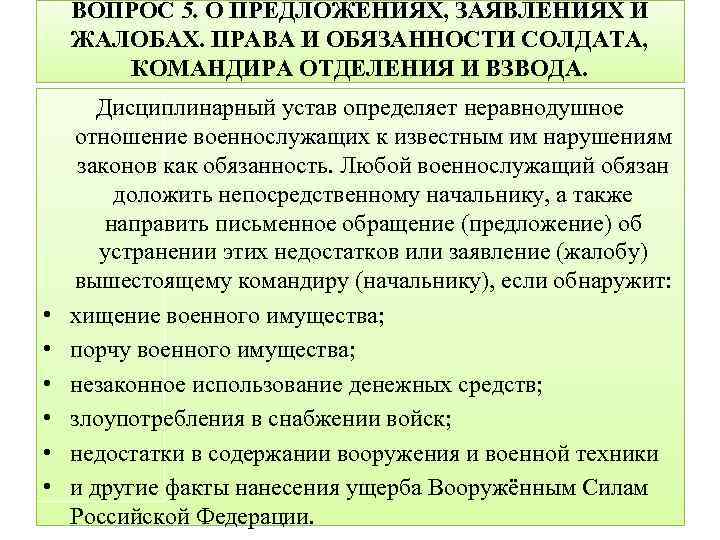 ВОПРОС 5. О ПРЕДЛОЖЕНИЯХ, ЗАЯВЛЕНИЯХ И ЖАЛОБАХ. ПРАВА И ОБЯЗАННОСТИ СОЛДАТА, КОМАНДИРА ОТДЕЛЕНИЯ И ВЗВОДА.

Дисциплинарный устав определяет неравнодушное отношение военнослужащих к известным им нарушениям законов как обязанность. Любой военнослужащий обязан доложить непосредственному начальнику, а также направить письменное обращение (предложение) об устранении этих недостатков или заявление (жалобу) вышестоящему командиру (начальнику), если обнаружит:

• хищение военного имущества;
• порчу военного имущества;
• незаконное использование денежных средств;
• злоупотребления в снабжении войск;
• недостатки в содержании вооружения и военной техники
• и другие факты нанесения ущерба Вооружённым Силам Российской Федерации.